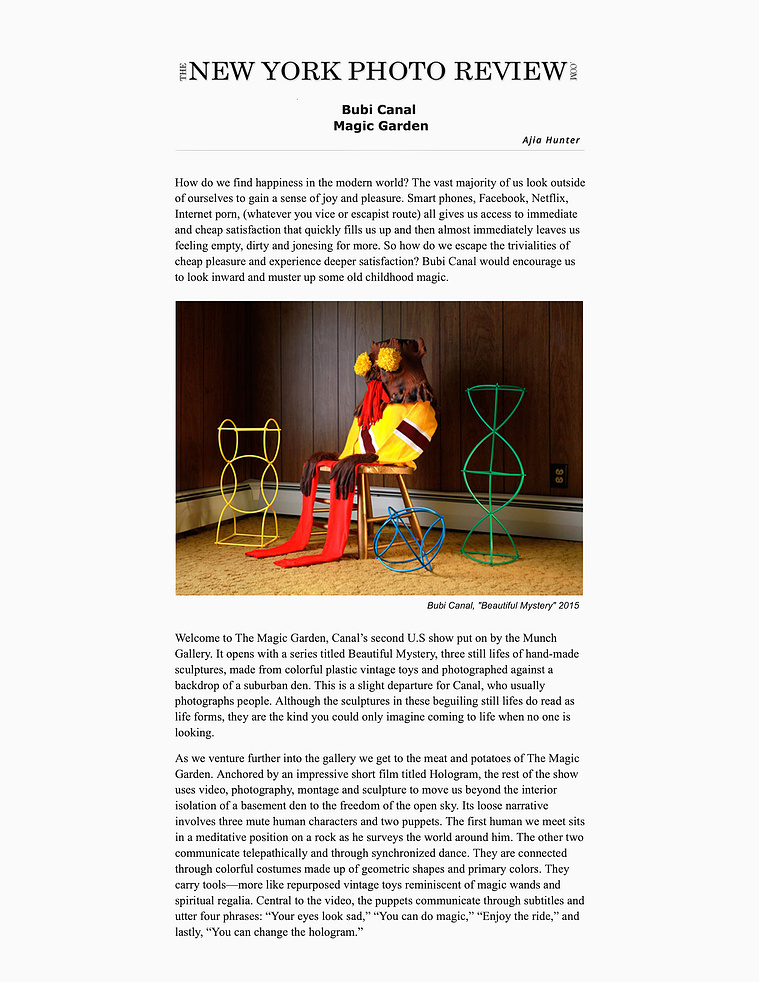 THE NEW YORK PHOTO REVIEW .COM

Bubi Canal
Magic Garden

Ajia Hunter

How do we find happiness in the modern world? The vast majority of us look outside of ourselves to gain a sense of joy and pleasure. Smart phones, Facebook, Netflix, Internet porn, (whatever you vice or escapist route) all gives us access to immediate and cheap satisfaction that quickly fills us up and then almost immediately leaves us feeling empty, dirty and jonesing for more. So how do we escape the trivialities of cheap pleasure and experience deeper satisfaction? Bubi Canal would encourage us to look inward and muster up some old childhood magic.

Bubi Canal, "Beautiful Mystery" 2015

Welcome to The Magic Garden, Canal's second U.S show put on by the Munch Gallery. It opens with a series titled Beautiful Mystery, three still lifes of hand-made sculptures, made from colorful plastic vintage toys and photographed against a backdrop of a suburban den. This is a slight departure for Canal, who usually photographs people. Although the sculptures in these beguiling still lifes do read as life forms, they are the kind you could only imagine coming to life when no one is looking.

As we venture further into the gallery we get to the meat and potatoes of The Magic Garden. Anchored by an impressive short film titled Hologram, the rest of the show uses video, photography, montage and sculpture to move us beyond the interior isolation of a basement den to the freedom of the open sky. Its loose narrative involves three mute human characters and two puppets. The first human we meet sits in a meditative position on a rock as he surveys the world around him. The other two communicate telepathically and through synchronized dance. They are connected through colorful costumes made up of geometric shapes and primary colors. They carry tools—more like repurposed vintage toys reminiscent of magic wands and spiritual regalia. Central to the video, the puppets communicate through subtitles and utter four phrases: "Your eyes look sad," "You can do magic," "Enjoy the ride," and lastly, "You can change the hologram."